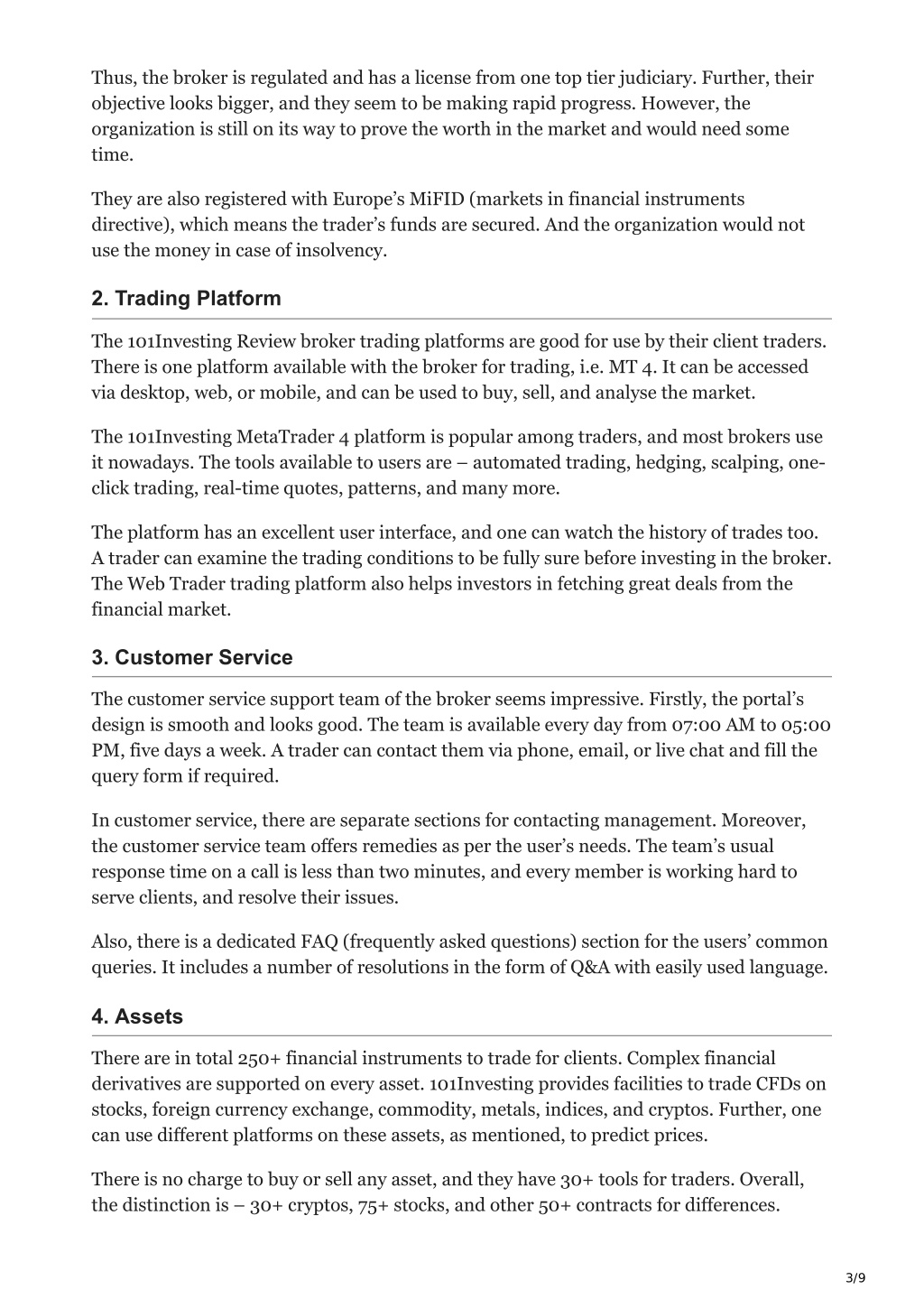 Thus, the broker is regulated and has a license from one top tier judiciary. Further, their objective looks bigger, and they seem to be making rapid progress. However, the organization is still on its way to prove the worth in the market and would need some time.

They are also registered with Europe’s MiFID (markets in financial instruments directive), which means the trader’s funds are secured. And the organization would not use the money in case of insolvency.

2. Trading Platform

The 101Investing Review broker trading platforms are good for use by their client traders. There is one platform available with the broker for trading, i.e. MT 4. It can be accessed via desktop, web, or mobile, and can be used to buy, sell, and analyse the market.

The 101Investing MetaTrader 4 platform is popular among traders, and most brokers use it nowadays. The tools available to users are – automated trading, hedging, scalping, one-click trading, real-time quotes, patterns, and many more.

The platform has an excellent user interface, and one can watch the history of trades too. A trader can examine the trading conditions to be fully sure before investing in the broker. The Web Trader trading platform also helps investors in fetching great deals from the financial market.

3. Customer Service

The customer service support team of the broker seems impressive. Firstly, the portal’s design is smooth and looks good. The team is available every day from 07:00 AM to 05:00 PM, five days a week. A trader can contact them via phone, email, or live chat and fill the query form if required.

In customer service, there are separate sections for contacting management. Moreover, the customer service team offers remedies as per the user’s needs. The team’s usual response time on a call is less than two minutes, and every member is working hard to serve clients, and resolve their issues.

Also, there is a dedicated FAQ (frequently asked questions) section for the users’ common queries. It includes a number of resolutions in the form of Q&A with easily used language.

4. Assets

There are in total 250+ financial instruments to trade for clients. Complex financial derivatives are supported on every asset. 101Investing provides facilities to trade CFDs on stocks, foreign currency exchange, commodity, metals, indices, and cryptos. Further, one can use different platforms on these assets, as mentioned, to predict prices.

There is no charge to buy or sell any asset, and they have 30+ tools for traders. Overall, the distinction is – 30+ cryptos, 75+ stocks, and other 50+ contracts for differences.

3/9